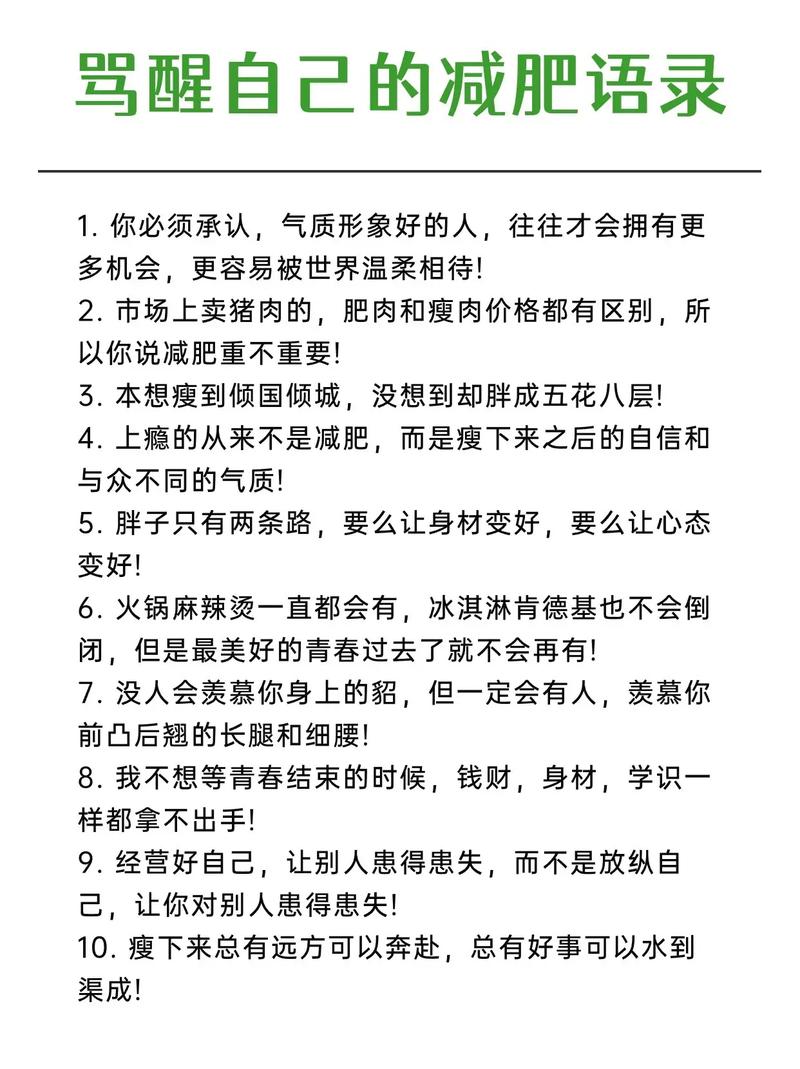 骂醒自己的减肥语录

1. 你必须承认，气质形象好的人，往往才会拥有更多机会，更容易被世界温柔相待!
2. 市场上卖猪肉的，肥肉和瘦肉价格都有区别，所以你说减肥重不重要!
3. 本想瘦到倾国倾城，没想到却胖成五花八层!
4. 上瘾的从来不是减肥，而是瘦下来之后的自信和与众不同的气质!
5. 胖子只有两条路，要么让身材变好，要么让心态变好!
6. 火锅麻辣烫一直都会有，冰淇淋肯德基也不会倒闭，但是最美好的青春过去了就不会再有!
7. 没人会羡慕你身上的貂，但一定会有人，羡慕你前凸后翘的长腿和细腰!
8. 我不想等青春结束的时候，钱财，身材，学识一样都拿不出手!
9. 经营好自己，让别人患得患失，而不是放纵自己，让你对别人患得患失!
10. 瘦下来总有远方可以奔赴，总有好事可以水到渠成!